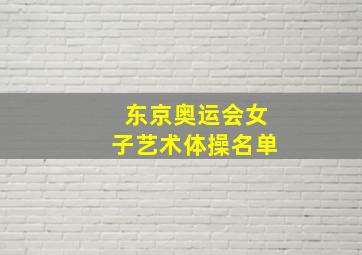 东京奥运会女子艺术体操名单